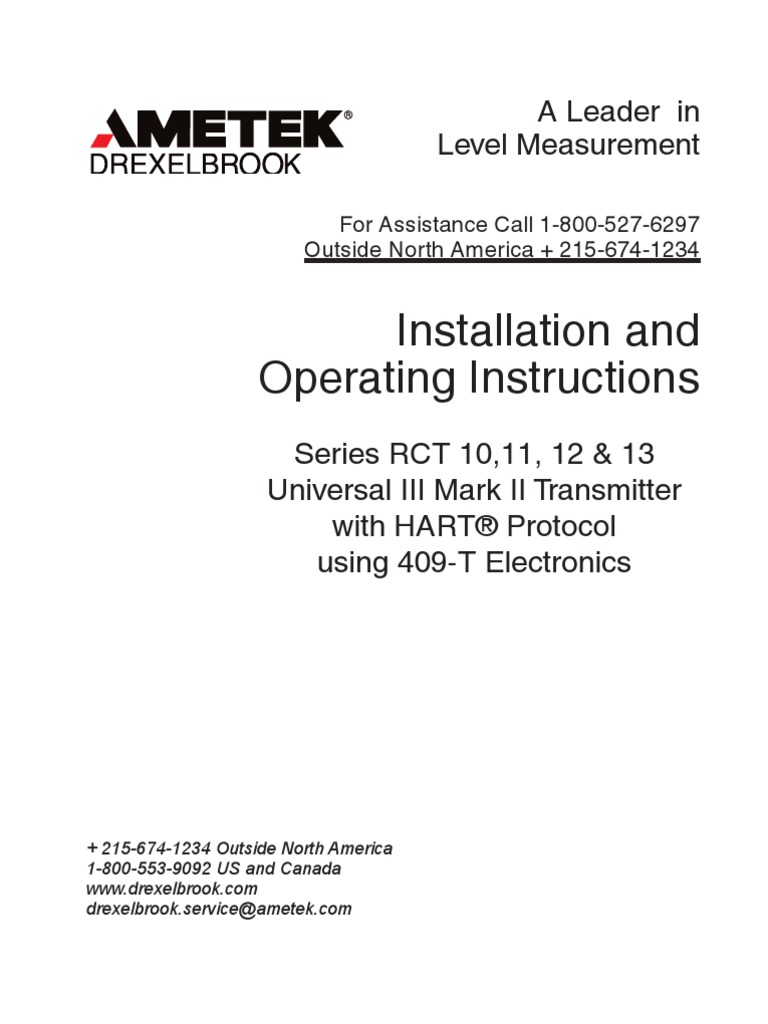 AMETEK®
DREXELBROOK

A Leader in
Level Measurement

For Assistance Call 1-800-527-6297
Outside North America + 215-674-1234

Installation and
Operating Instructions

Series RCT 10,11, 12 & 13
Universal III Mark II Transmitter
with HART® Protocol
using 409-T Electronics

+ 215-674-1234 Outside North America
1-800-553-9092 US and Canada
www.drexelbrook.com
drexelbrook.service@ametek.com